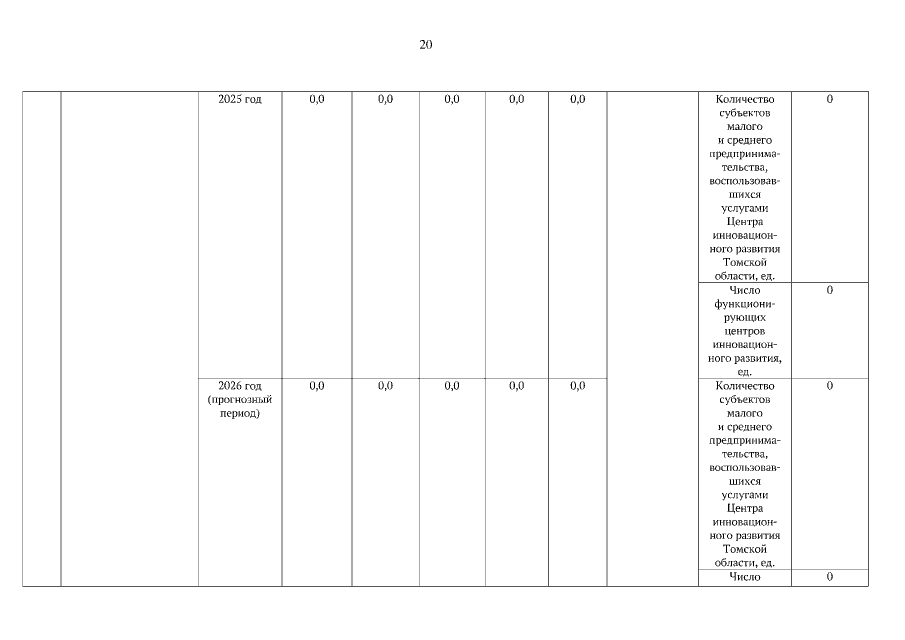 20

|  |  |  |  |  |  |  |  |  |  |  |
|---|---|---|---|---|---|---|---|---|---|---|
|  |  | 2025 год | 0,0 | 0,0 | 0,0 | 0,0 | 0,0 |  | Количество субъектов малого и среднего предпринимательства, воспользовавшихся услугами Центра инновационного развития Томской области, ед. | 0 |
|  |  |  |  |  |  |  |  |  | Число функционирующих центров инновационного развития, ед. | 0 |
|  |  | 2026 год (прогнозный период) | 0,0 | 0,0 | 0,0 | 0,0 | 0,0 |  | Количество субъектов малого и среднего предпринимательства, воспользовавшихся услугами Центра инновационного развития Томской области, ед. | 0 |
|  |  |  |  |  |  |  |  |  | Число | 0 |